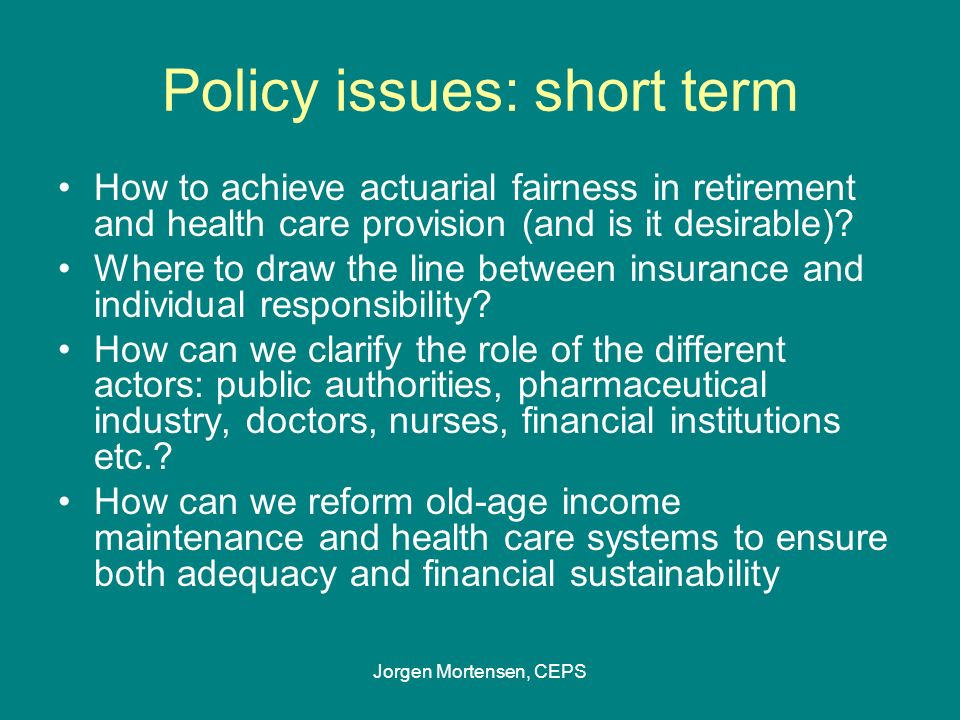 Policy issues: short term

• How to achieve actuarial fairness in retirement and health care provision (and is it desirable)?
• Where to draw the line between insurance and individual responsibility?
• How can we clarify the role of the different actors: public authorities, pharmaceutical industry, doctors, nurses, financial institutions etc.?
• How can we reform old-age income maintenance and health care systems to ensure both adequacy and financial sustainability

Jorgen Mortensen, CEPS